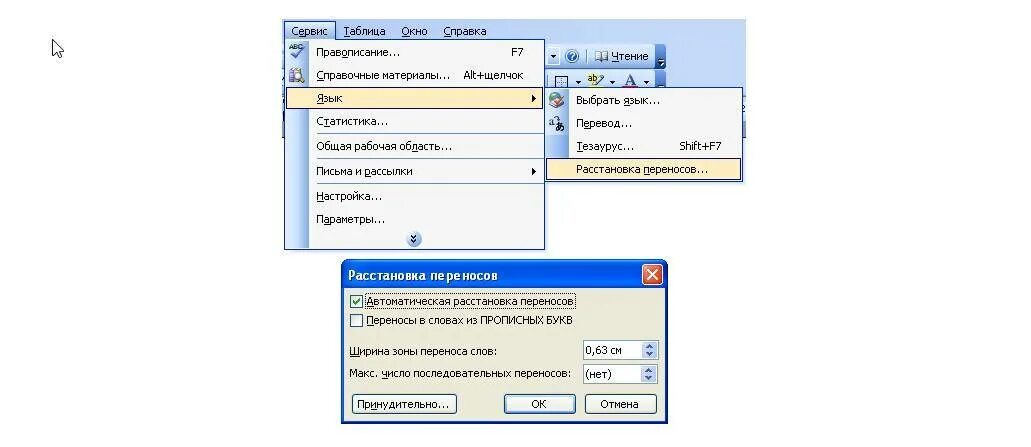 Сервис Таблица Окно Справка

Правописание... F7
Справочные материалы... Alt+щелчок
Язык
Статистика...
Общая рабочая область...
Письма и рассылки
Настройка...
Параметры...

Чтение

Выбрать язык...
Перевод...
Тезаурус... Shift+F7
Расстановка переносов...

Расстановка переносов

Автоматическая расстановка переносов
Переносы в словах из ПРОПИСНЫХ БУКВ

Ширина зоны переноса слов: 0,63 см
Макс. число последовательных переносов: (нет)

Принудительно... ОК Отмена